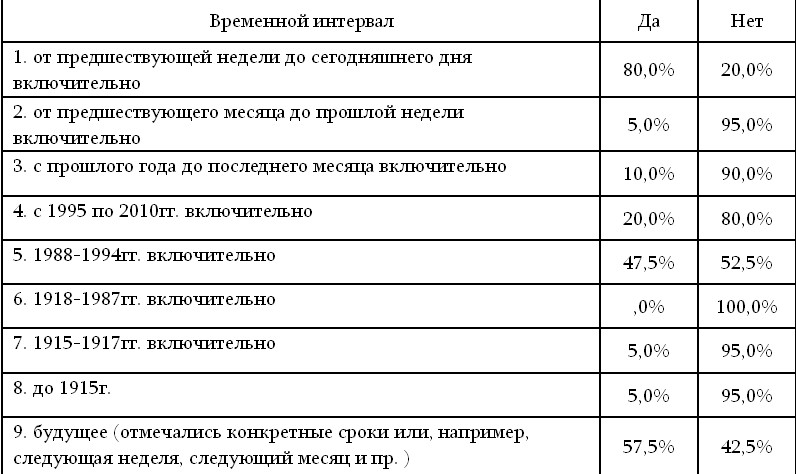 | Временной интервал | Да | Нет |
|---|---|---|
| 1. от предшествующей недели до сегодняшнего дня включительно | 80,0% | 20,0% |
| 2. от предшествующего месяца до прошлой недели включительно | 5,0% | 95,0% |
| 3. с прошлого года до последнего месяца включительно | 10,0% | 90,0% |
| 4. с 1995 по 2010гг. включительно | 20,0% | 80,0% |
| 5. 1988-1994гг. включительно | 47,5% | 52,5% |
| 6. 1918-1987гг. включительно | ,0% | 100,0% |
| 7. 1915-1917гг. включительно | 5,0% | 95,0% |
| 8. до 1915г. | 5,0% | 95,0% |
| 9. будущее (отмечались конкретные сроки или, например, следующая неделя, следующий месяц и пр. ) | 57,5% | 42,5% |